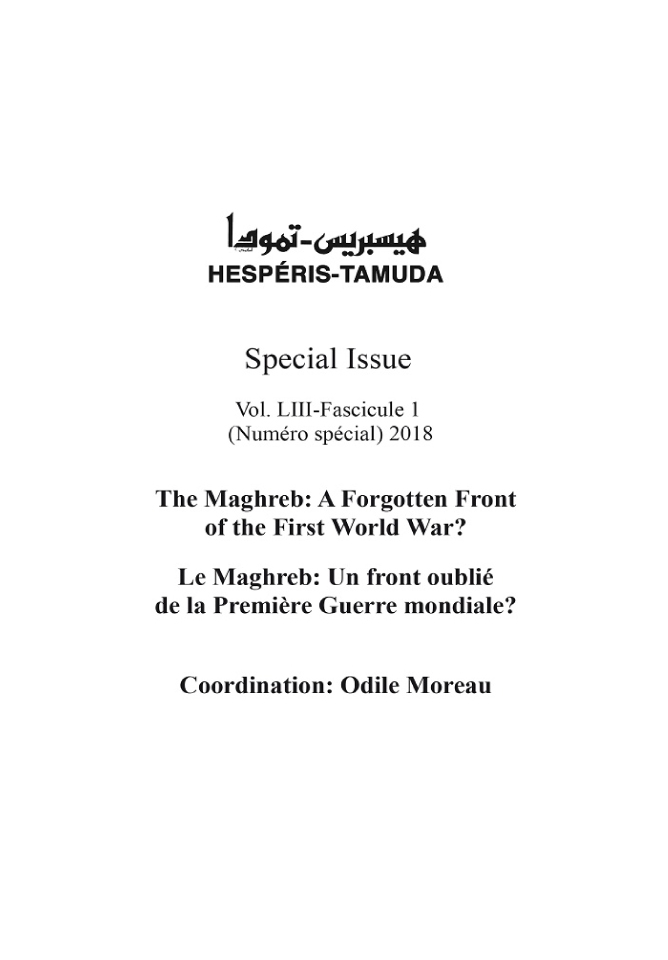 هيسبريس-تمودا
HESPÉRIS-TAMUDA

Special Issue

Vol. LIII-Fascicule 1
(Numéro spécial) 2018

The Maghreb: A Forgotten Front of the First World War?

Le Maghreb: Un front oublié de la Première Guerre mondiale?

Coordination: Odile Moreau